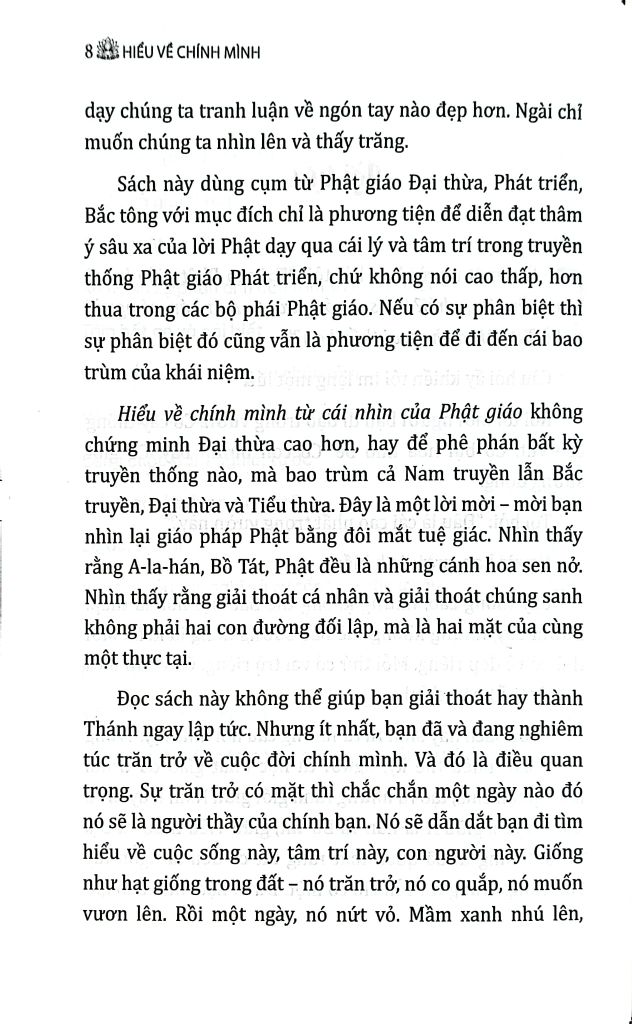 8 HIỂU VỀ CHÍNH MÌNH

dạy chúng ta tranh luận về ngón tay nào đẹp hơn. Ngài chỉ muốn chúng ta nhìn lên và thấy trăng.

Sách này dùng cụm từ Phật giáo Đại thừa, Phát triển, Bắc tông với mục đích chỉ là phương tiện để diễn đạt thâm ý sâu xa của lời Phật dạy qua cái lý và tâm trí trong truyền thống Phật giáo Phát triển, chứ không nói cao thấp, hơn thua trong các bộ phái Phật giáo. Nếu có sự phân biệt thì sự phân biệt đó cũng vẫn là phương tiện để đi đến cái bao trùm của khái niệm.

Hiểu về chính mình từ cái nhìn của Phật giáo không chứng minh Đại thừa cao hơn, hay để phê phán bất kỳ truyền thống nào, mà bao trùm cả Nam truyền lẫn Bắc truyền, Đại thừa và Tiểu thừa. Đây là một lời mời – mời bạn nhìn lại giáo pháp Phật bằng đôi mắt tuệ giác. Nhìn thấy rằng A-la-hán, Bồ Tát, Phật đều là những cánh hoa sen nở. Nhìn thấy rằng giải thoát cá nhân và giải thoát chúng sanh không phải hai con đường đối lập, mà là hai mặt của cùng một thực tại.

Đọc sách này không thể giúp bạn giải thoát hay thành Thánh ngay lập tức. Nhưng ít nhất, bạn đã và đang nghiêm túc trăn trở về cuộc đời chính mình. Và đó là điều quan trọng. Sự trăn trở có mặt thì chắc chắn một ngày nào đó nó sẽ là người thầy của chính bạn. Nó sẽ dẫn dắt bạn đi tìm hiểu về cuộc sống này, tâm trí này, con người này. Giống như hạt giống trong đất – nó trăn trở, nó co quắp, nó muốn vươn lên. Rồi một ngày, nó nứt vỏ. Mầm xanh nhú lên,